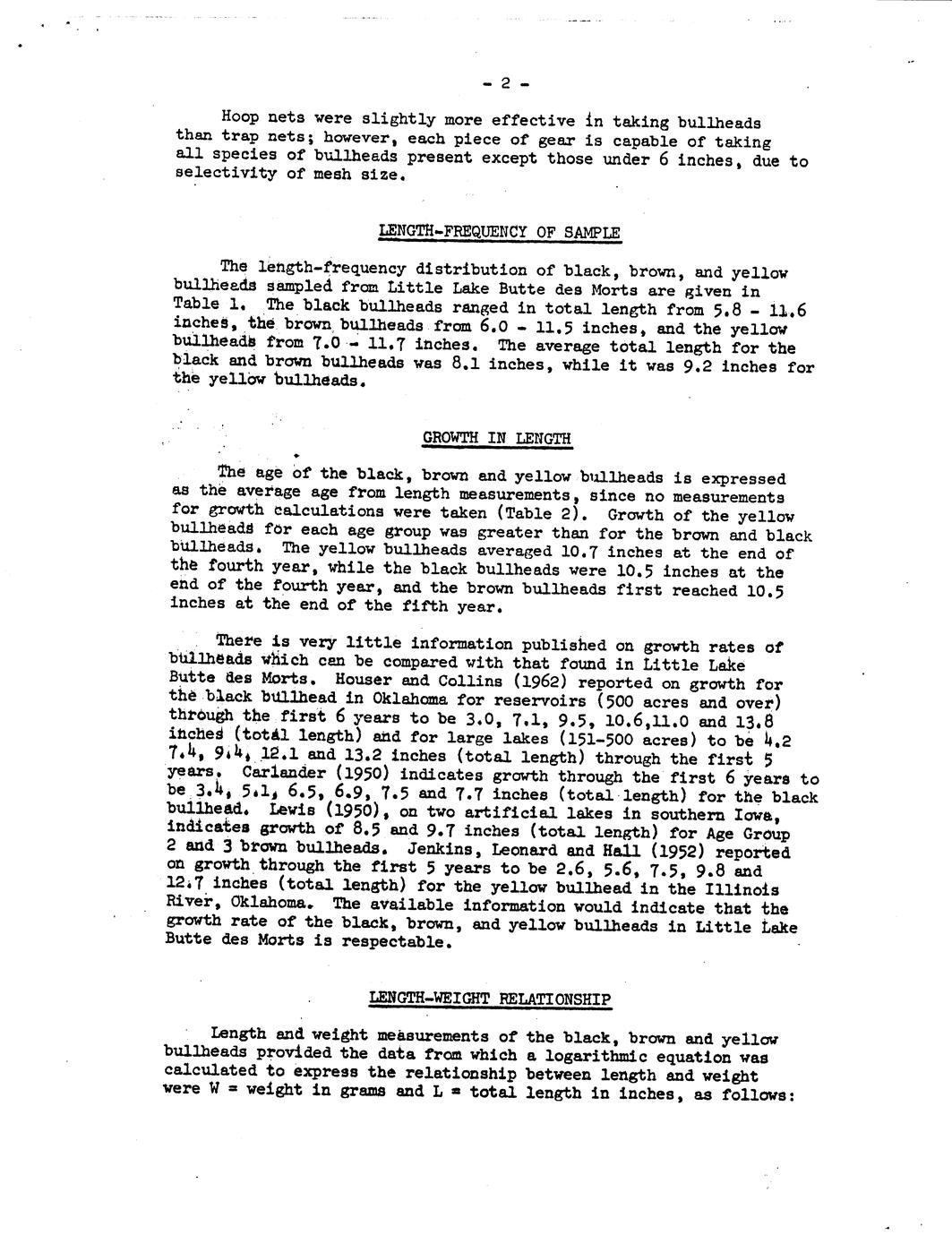 - 2 -

Hoop nets were slightly more effective in taking bullheads than trap nets; however, each piece of gear is capable of taking all species of bullheads present except those under 6 inches, due to selectivity of mesh size.

LENGTH-FREQUENCY OF SAMPLE

The length-frequency distribution of black, brown, and yellow bullheads sampled from Little Lake Butte des Morts are given in Table 1. The black bullheads ranged in total length from 5.8 - 11.6 inches, the brown bullheads from 6.0 - 11.5 inches, and the yellow bullheads from 7.0 - 11.7 inches. The average total length for the black and brown bullheads was 8.1 inches, while it was 9.2 inches for the yellow bullheads.

GROWTH IN LENGTH

The age of the black, brown and yellow bullheads is expressed as the average age from length measurements, since no measurements for growth calculations were taken (Table 2). Growth of the yellow bullheads for each age group was greater than for the brown and black bullheads. The yellow bullheads averaged 10.7 inches at the end of the fourth year, while the black bullheads were 10.5 inches at the end of the fourth year, and the brown bullheads first reached 10.5 inches at the end of the fifth year.

There is very little information published on growth rates of bullheads which can be compared with that found in Little Lake Butte des Morts. Houser and Collins (1962) reported on growth for the black bullhead in Oklahoma for reservoirs (500 acres and over) through the first 6 years to be 3.0, 7.1, 9.5, 10.6,11.0 and 13.8 inches (total length) and for large lakes (151-500 acres) to be 4.2 7.4, 9.4, 12.1 and 13.2 inches (total length) through the first 5 years. Carlander (1950) indicates growth through the first 6 years to be 3.4, 5.1, 6.5, 6.9, 7.5 and 7.7 inches (total length) for the black bullhead. Lewis (1950), on two artificial lakes in southern Iowa, indicates growth of 8.5 and 9.7 inches (total length) for Age Group 2 and 3 brown bullheads. Jenkins, Leonard and Hall (1952) reported on growth through the first 5 years to be 2.6, 5.6, 7.5, 9.8 and 12.7 inches (total length) for the yellow bullhead in the Illinois River, Oklahoma. The available information would indicate that the growth rate of the black, brown, and yellow bullheads in Little Lake Butte des Morts is respectable.

LENGTH-WEIGHT RELATIONSHIP

Length and weight measurements of the black, brown and yellow bullheads provided the data from which a logarithmic equation was calculated to express the relationship between length and weight were W = weight in grams and L = total length in inches, as follows: